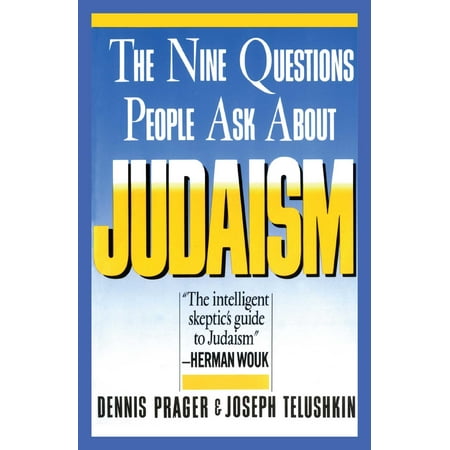 THE NINE QUESTIONS PEOPLE ASK ABOUT

JUDAISM

"The intelligent skeptic's guide to Judaism"
—HERMAN WOUK

DENNIS PRAGER & JOSEPH TELUSHKIN